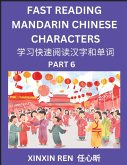 FAST READING MANDARIN CHINESE CHARACTERS

学习快速阅读汉字和单词

PART 6

XINXIN REN 任心昕